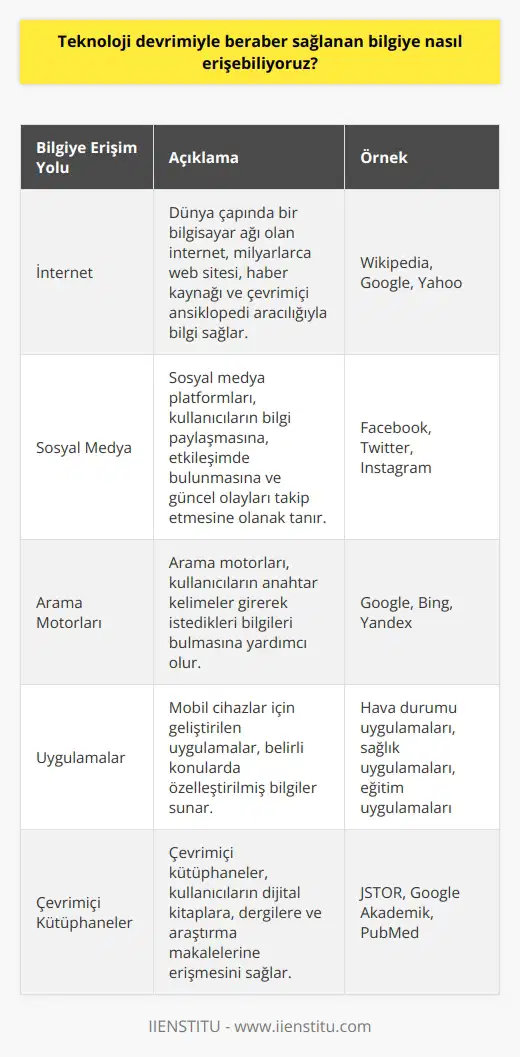 Teknoloji devrimiyle beraber sağlanan bilgiye nasıl erişebiliyoruz?

| Bilgiye Erişim Yolu | Açıklama | Örnek |
|---|---|---|
| İnternet | Dünya çapında bir bilgisayar ağı olan internet, milyarlarca web sitesi, haber kaynağı ve çevrimiçi ansiklopedi aracılığıyla bilgi sağlar. | Wikipedia, Google, Yahoo |
| Sosyal Medya | Sosyal medya platformları, kullanıcıların bilgi paylaşmasına, etkileşimde bulunmasına ve güncel olayları takip etmesine olanak tanır. | Facebook, Twitter, Instagram |
| Arama Motorları | Arama motorları, kullanıcıların anahtar kelimeler girerek istedikleri bilgileri bulmasına yardımcı olur. | Google, Bing, Yandex |
| Uygulamalar | Mobil cihazlar için geliştirilen uygulamalar, belirli konularda özelleştirilmiş bilgiler sunar. | Hava durumu uygulamaları, sağlık uygulamaları, eğitim uygulamaları |
| Çevrimiçi Kütüphaneler | Çevrimiçi kütüphaneler, kullanıcıların dijital kitaplara, dergilere ve araştırma makalelerine erişmesini sağlar. | JSTOR, Google Akademik, PubMed |

IIENSTITU - www.iienstitu.com